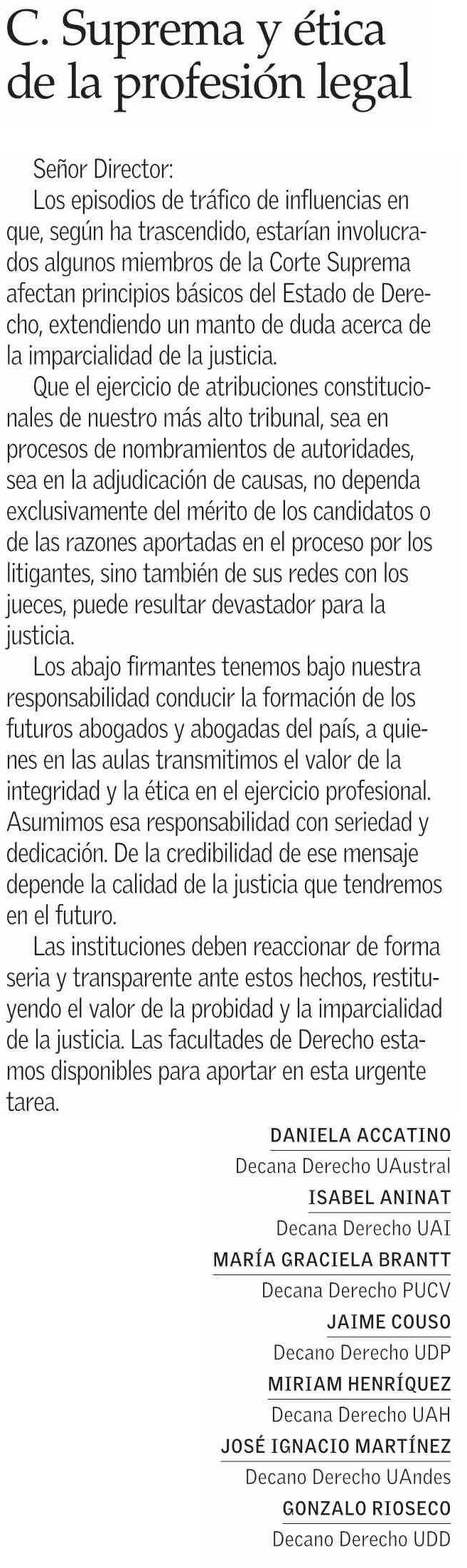 C. Suprema y ética de la profesión legal

Señor Director:

Los episodios de tráfico de influencias en que, según ha trascendido, estarían involucrados algunos miembros de la Corte Suprema afectan principios básicos del Estado de Derecho, extendiendo un manto de duda acerca de la imparcialidad de la justicia.

Que el ejercicio de atribuciones constitucionales de nuestro más alto tribunal, sea en procesos de nombramientos de autoridades, sea en la adjudicación de causas, no dependa exclusivamente del mérito de los candidatos o de las razones aportadas en el proceso por los litigantes, sino también de sus redes con los jueces, puede resultar devastador para la justicia.

Los abajo firmantes tenemos bajo nuestra responsabilidad conducir la formación de los futuros abogados y abogadas del país, a quienes en las aulas transmitimos el valor de la integridad y la ética en el ejercicio profesional. Asumimos esa responsabilidad con seriedad y dedicación. De la credibilidad de ese mensaje depende la calidad de la justicia que tendremos en el futuro.

Las instituciones deben reaccionar de forma seria y transparente ante estos hechos, restituyendo el valor de la probidad y la imparcialidad de la justicia. Las facultades de Derecho estamos disponibles para aportar en esta urgente tarea.

DANIELA ACCATINO
Decana Derecho UAustral
ISABEL ANINAT
Decana Derecho UAI
MARÍA GRACIELA BRANTT
Decana Derecho PUCV
JAIME COUSO
Decano Derecho UDP
MIRIAM HENRÍQUEZ
Decana Derecho UAH
JOSÉ IGNACIO MARTÍNEZ
Decano Derecho UAndes
GONZALO RIOSECO
Decano Derecho UDD